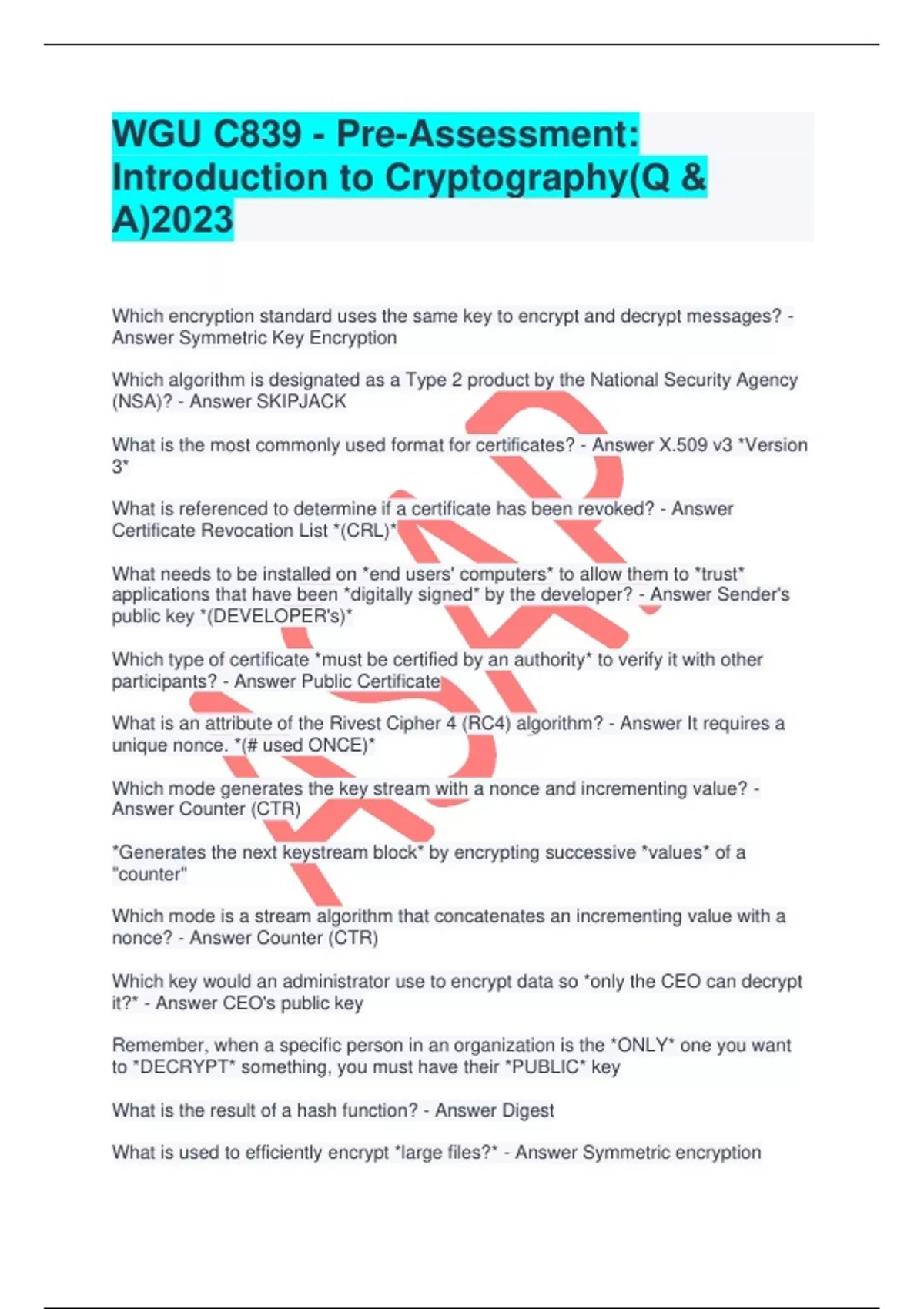 WGU C839 - Pre-Assessment: Introduction to Cryptography(Q & A)2023

Which encryption standard uses the same key to encrypt and decrypt messages? - Answer Symmetric Key Encryption

Which algorithm is designated as a Type 2 product by the National Security Agency (NSA)? - Answer SKIPJACK

What is the most commonly used format for certificates? - Answer X.509 v3 *Version 3*

What is referenced to determine if a certificate has been revoked? - Answer Certificate Revocation List *(CRL)*

What needs to be installed on *end users' computers* to allow them to *trust* applications that have been *digitally signed* by the developer? - Answer Sender's public key *(DEVELOPER's)*

Which type of certificate *must be certified by an authority* to verify it with other participants? - Answer Public Certificate

What is an attribute of the Rivest Cipher 4 (RC4) algorithm? - Answer It requires a unique nonce. *(# used ONCE)*

Which mode generates the key stream with a nonce and incrementing value? - Answer Counter (CTR)

*Generates the next keystream block* by encrypting successive *values* of a "counter"

Which mode is a stream algorithm that concatenates an incrementing value with a nonce? - Answer Counter (CTR)

Which key would an administrator use to encrypt data so *only the CEO can decrypt it?* - Answer CEO's public key

Remember, when a specific person in an organization is the *ONLY* one you want to *DECRYPT* something, you must have their *PUBLIC* key

What is the result of a hash function? - Answer Digest

What is used to efficiently encrypt *large files?* - Answer Symmetric encryption